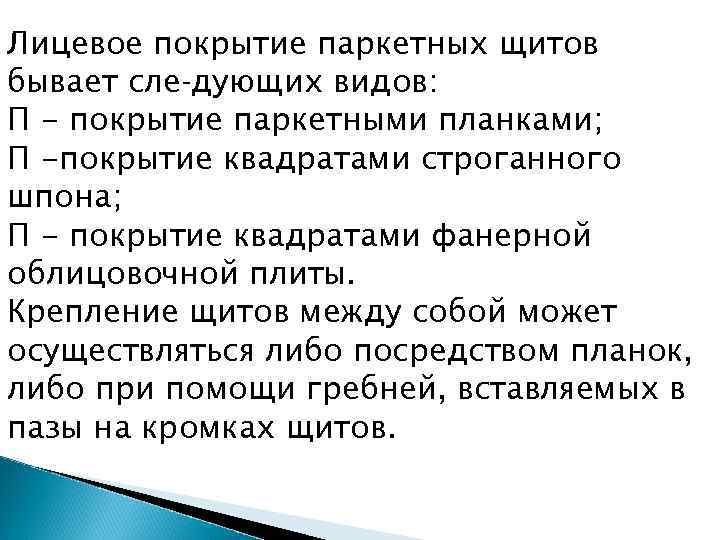 Лицевое покрытие паркетных щитов бывает сле-дующих видов:
П - покрытие паркетными планками;
П -покрытие квадратами строганного шпона;
П - покрытие квадратами фанерной облицовочной плиты.
Крепление щитов между собой может осуществляться либо посредством планок, либо при помощи гребней, вставляемых в пазы на кромках щитов.